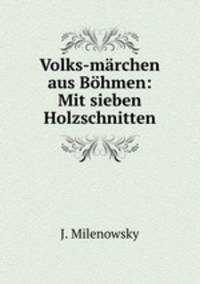 Volks-märchen aus Böhmen: Mit sieben Holzschnitten

J. Milenowsky